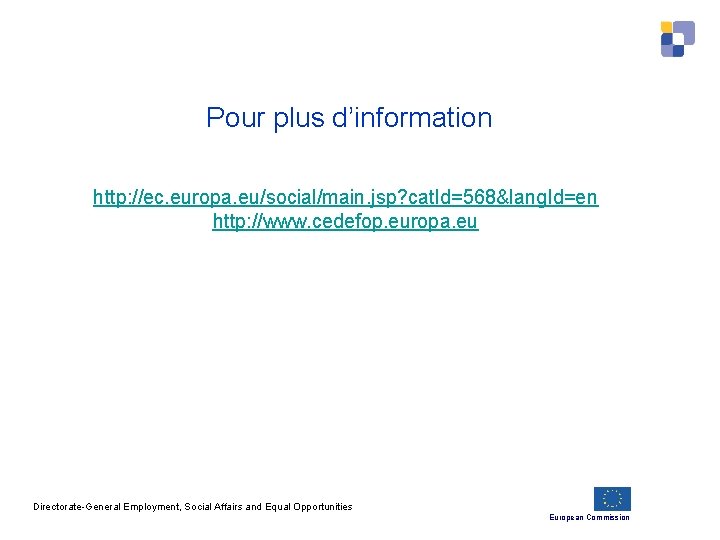 Pour plus d'information

http://ec.europa.eu/social/main.jsp?catId=568&langId=en
http://www.cedefop.europa.eu

Directorate-General Employment, Social Affairs and Equal Opportunities

European Commission